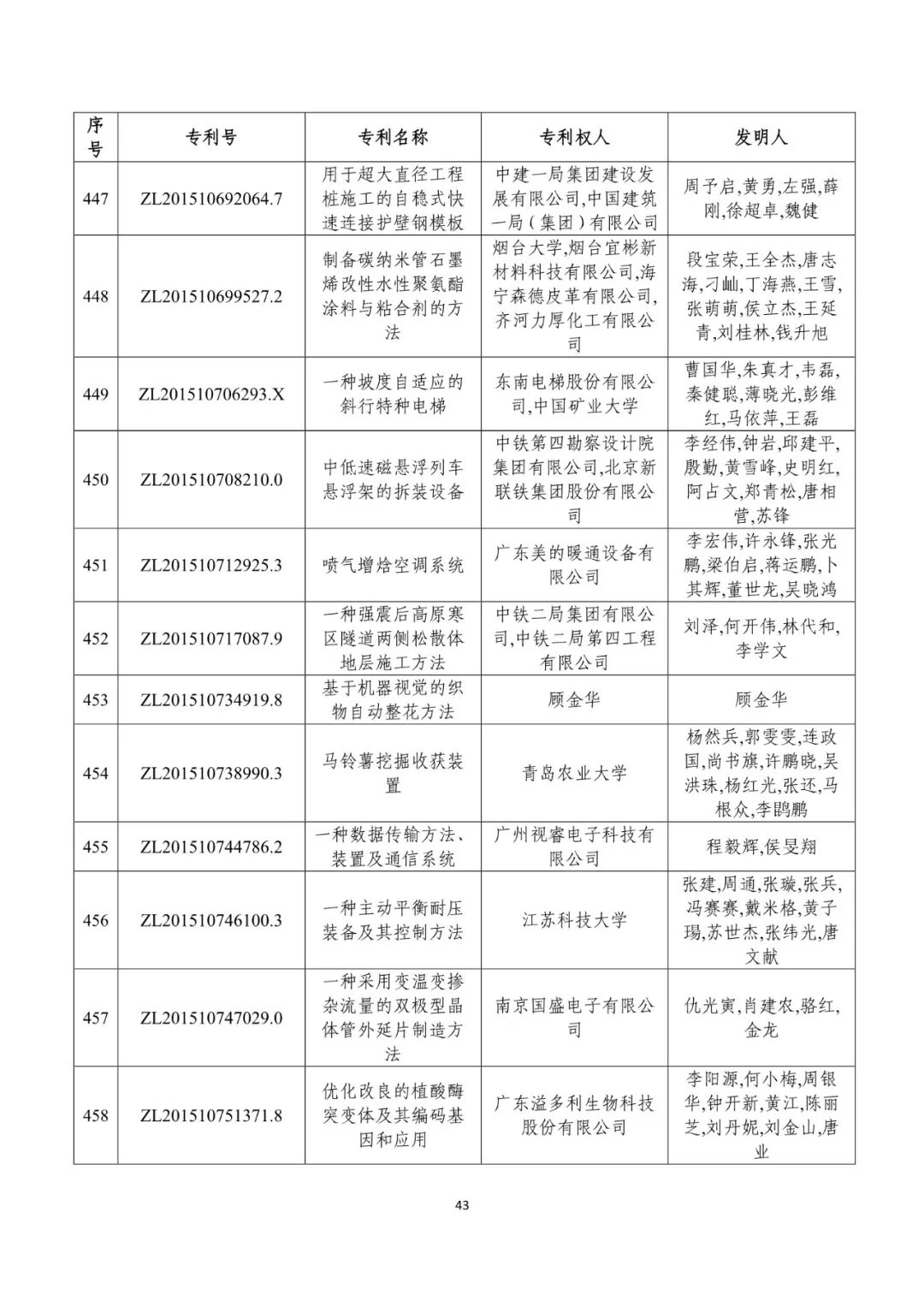 | 序号 | 专利号 | 专利名称 | 专利权人 | 发明人 |
|---|---|---|---|---|
| 447 | ZL201510692064.7 | 用于超大直径工程桩施工的自稳式快速连接护壁钢模板 | 中建一局集团建设发展有限公司,中国建筑一局（集团）有限公司 | 周予启,黄勇,左强,薛刚,徐超卓,魏健 |
| 448 | ZL201510699527.2 | 制备碳纳米管石墨烯改性水性聚氨酯涂料与粘合剂的方法 | 烟台大学,烟台宜彬新材料科技有限公司,海宁森德皮革有限公司,齐河力厚化工有限公司 | 段宝荣,王全杰,唐志海,刁屾,丁海燕,王雪,张萌萌,侯立杰,王延青,刘桂林,钱升旭 |
| 449 | ZL201510706293.X | 一种坡度自适应的斜行特种电梯 | 东南电梯股份有限公司,中国矿业大学 | 曹国华,朱真才,韦磊,秦健聪,薄晓光,彭维红,马依萍,王磊 |
| 450 | ZL201510708210.0 | 中低速磁悬浮列车悬浮架的拆装设备 | 中铁第四勘察设计院集团有限公司,北京新联铁集团股份有限公司 | 李经伟,钟岩,邱建平,殷勤,黄雪峰,史明红,阿占文,郑青松,唐相营,苏锋 |
| 451 | ZL201510712925.3 | 喷气增焓空调系统 | 广东美的暖通设备有限公司 | 李宏伟,许永锋,张光鹏,梁伯启,蒋运鹏,卜其辉,董世龙,吴晓鸿 |
| 452 | ZL201510717087.9 | 一种强震后高原寒区隧道两侧松散体地层施工方法 | 中铁二局集团有限公司,中铁二局第四工程有限公司 | 刘泽,何开伟,林代和,李学文 |
| 453 | ZL201510734919.8 | 基于机器视觉的织物自动整花方法 | 顾金华 | 顾金华 |
| 454 | ZL201510738990.3 | 马铃薯挖掘收获装置 | 青岛农业大学 | 杨然兵,郭雯雯,连政国,尚书旗,许鹏晓,吴洪珠,杨红光,张还,马根众,李鹍鹏 |
| 455 | ZL201510744786.2 | 一种数据传输方法、装置及通信系统 | 广州视睿电子科技有限公司 | 程毅辉,侯旻翔 |
| 456 | ZL201510746100.3 | 一种主动平衡耐压装备及其控制方法 | 江苏科技大学 | 张建,周通,张璇,张兵,冯赛赛,戴米格,黄子瑒,苏世杰,张纬光,唐文献 |
| 457 | ZL201510747029.0 | 一种采用变温变掺杂流量的双极型晶体管外延片制造方法 | 南京国盛电子有限公司 | 仇光寅,肖建农,骆红,金龙 |
| 458 | ZL201510751371.8 | 优化改良的植酸酶突变体及其编码基因和应用 | 广东溢多利生物科技股份有限公司 | 李阳源,何小梅,周银华,钟开新,黄江,陈丽芝,刘丹妮,刘金山,唐业 |

43